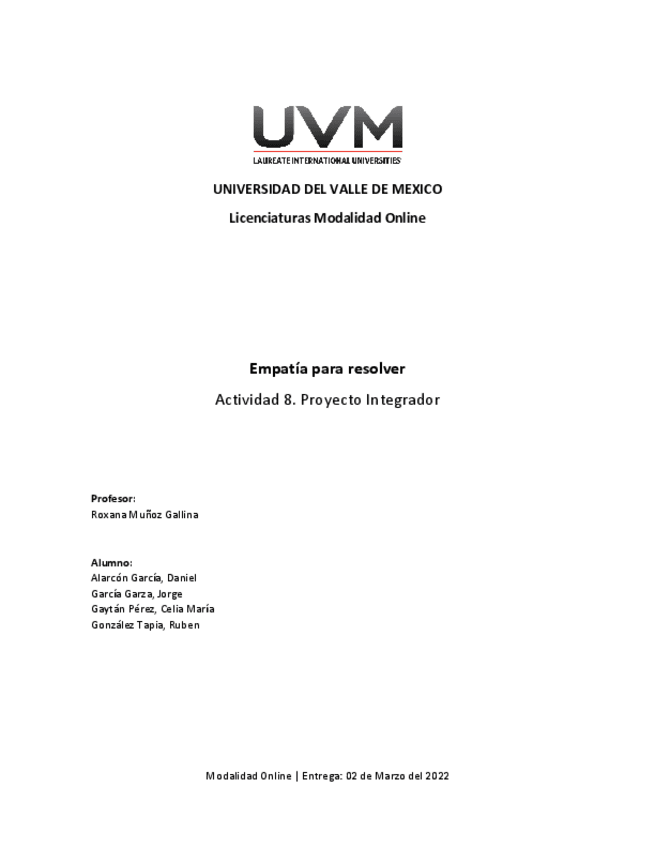 UVM
LAUREATE INTERNATIONAL UNIVERSITIES

UNIVERSIDAD DEL VALLE DE MEXICO

Licenciaturas Modalidad Online

Empatía para resolver

Actividad 8. Proyecto Integrador

Profesor:
Roxana Muñoz Gallina

Alumno:
Alarcón García, Daniel
García Garza, Jorge
Gaytán Pérez, Celia María
González Tapia, Ruben

Modalidad Online | Entrega: 02 de Marzo del 2022